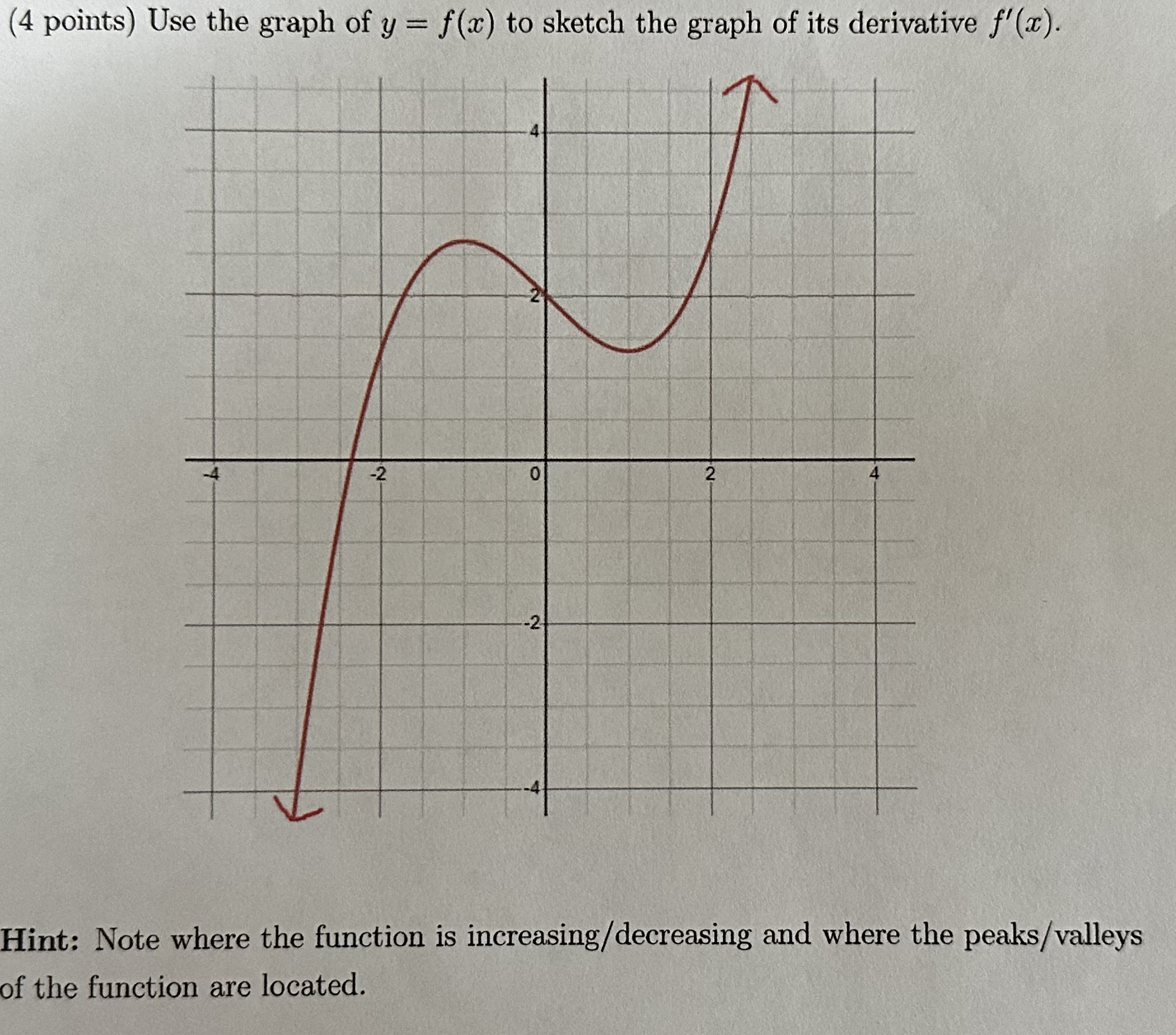 (4 points) Use the graph of $y = f(x)$ to sketch the graph of its derivative $f'(x)$.

4
2
-4
-2
0
2
4
-2
-4

**Hint:** Note where the function is increasing/decreasing and where the peaks/valleys of the function are located.